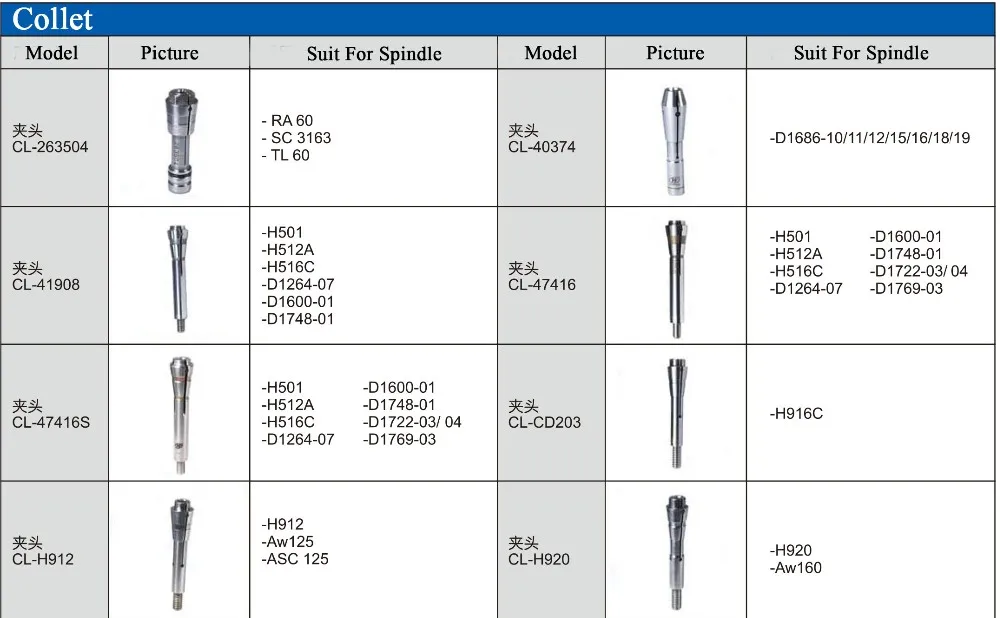 Collet

| Model | Picture | Suit For Spindle | Model | Picture | Suit For Spindle |
|---|---|---|---|---|---|
| 夹头 CL-263504 | | - RA 60 - SC 3163 - TL 60 | 夹头 CL-40374 | | -D1686-10/11/12/15/16/18/19 |
| 夹头 CL-41908 | | -H501 -H512A -H516C -D1264-07 -D1600-01 -D1748-01 | 夹头 CL-47416 | | -H501 -H512A -H516C -D1264-07 -D1600-01 -D1748-01 -D1722-03/ 04 -D1769-03 |
| 夹头 CL-47416S | | -H501 -H512A -H516C -D1264-07 -D1600-01 -D1748-01 -D1722-03/ 04 -D1769-03 | 夹头 CL-CD203 | | -H916C |
| 夹头 CL-H912 | | -H912 -Aw125 -ASC 125 | 夹头 CL-H920 | | -H920 -Aw160 |